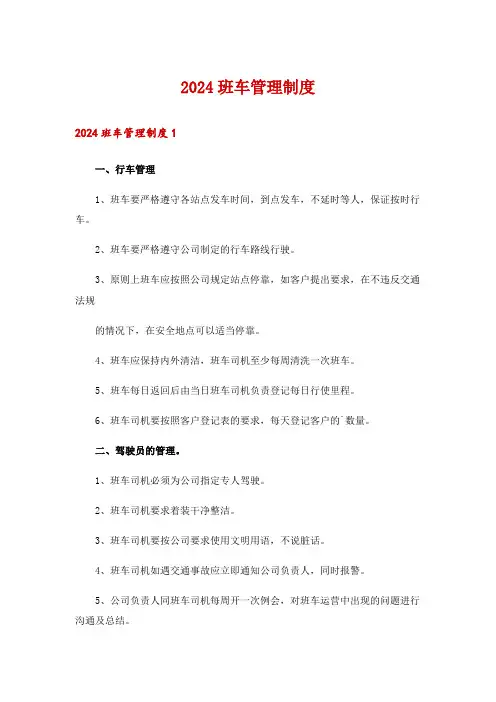 2024班车管理制度

2024班车管理制度1

一、行车管理

1、班车要严格遵守各站点发车时间，到点发车，不延时等人，保证按时行车。

2、班车要严格遵守公司制定的行车路线行驶。

3、原则上班车应按照公司规定站点停靠，如客户提出要求，在不违反交通法规

的情况下，在安全地点可以适当停靠。

4、班车应保持内外清洁，班车司机至少每周清洗一次班车。

5、班车每日返回后由当日班车司机负责登记每日行使里程。

6、班车司机要按照客户登记表的要求，每天登记客户的`数量。

二、驾驶员的管理。

1、班车司机必须为公司指定专人驾驶。

2、班车司机要求着装干净整洁。

3、班车司机要按公司要求使用文明用语，不说脏话。

4、班车司机如遇交通事故应立即通知公司负责人，同时报警。

5、公司负责人同班车司机每周开一次例会，对班车运营中出现的问题进行沟通及总结。